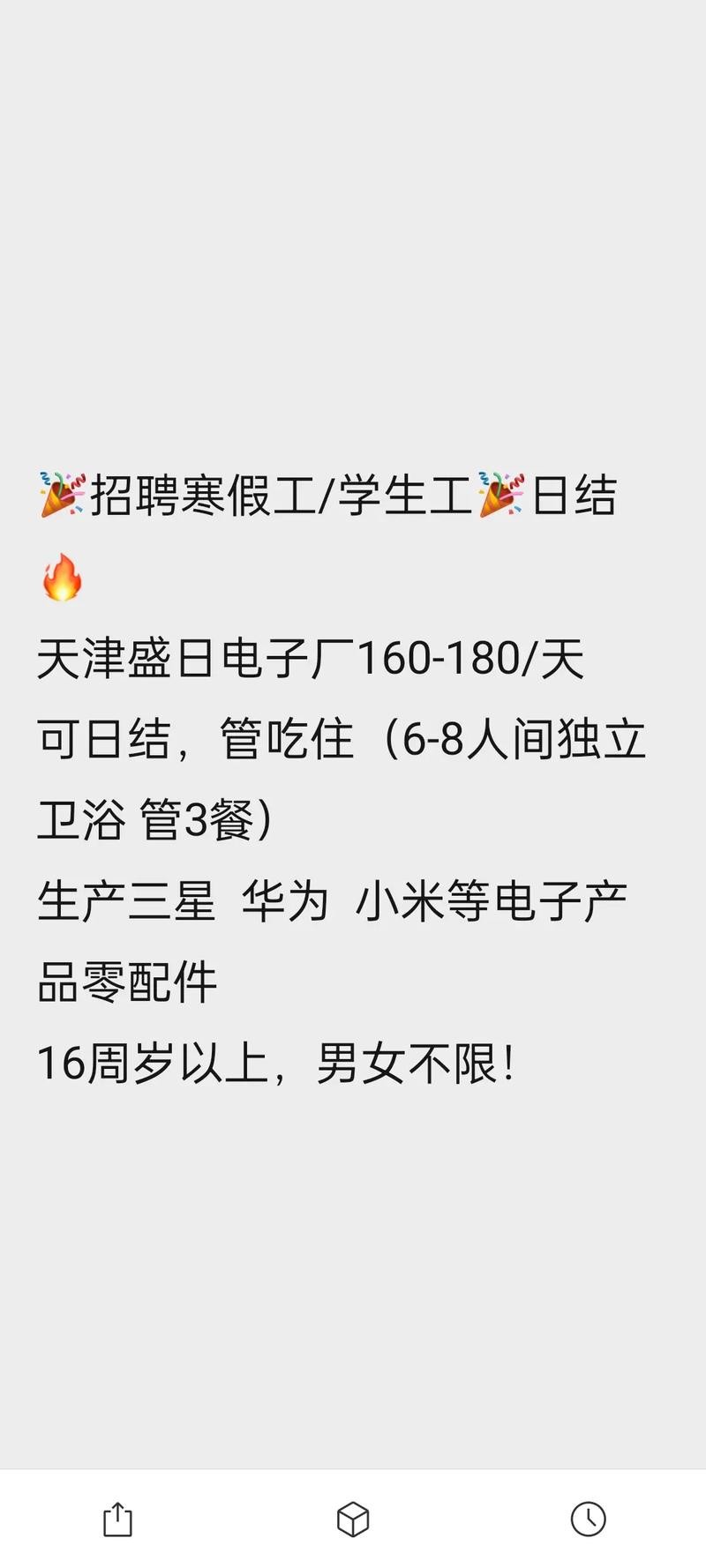 🎉招聘寒假工/学生工🎉日结🔥
天津盛日电子厂160-180/天
可日结，管吃住（6-8人间独立卫浴 管3餐）
生产三星 华为 小米等电子产品零配件
16周岁以上，男女不限！